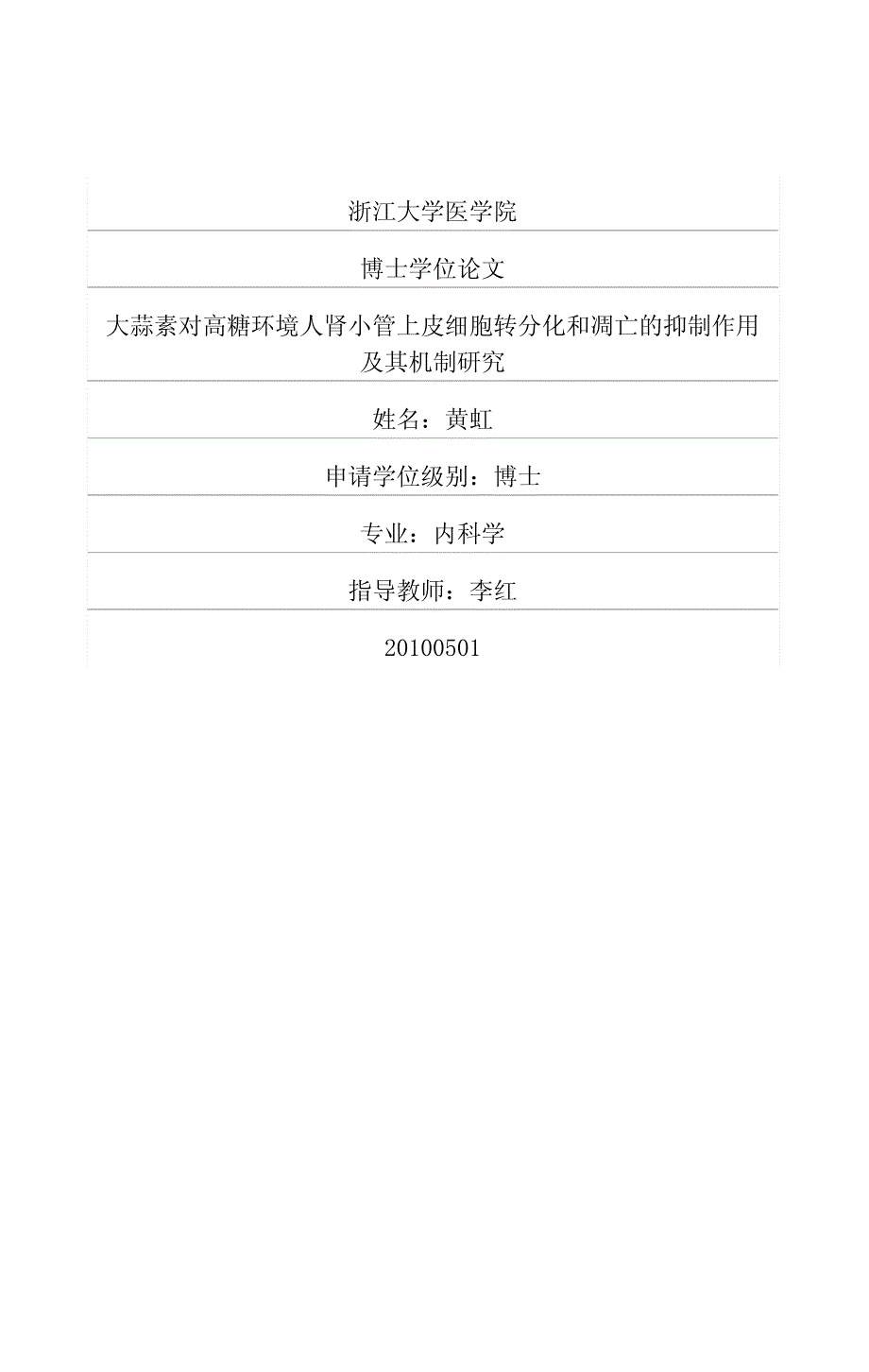 浙江大学医学院

博士学位论文

大蒜素对高糖环境人肾小管上皮细胞转分化和凋亡的抑制作用及其机制研究

姓名：黄虹

申请学位级别：博士

专业：内科学

指导教师：李红

20100501